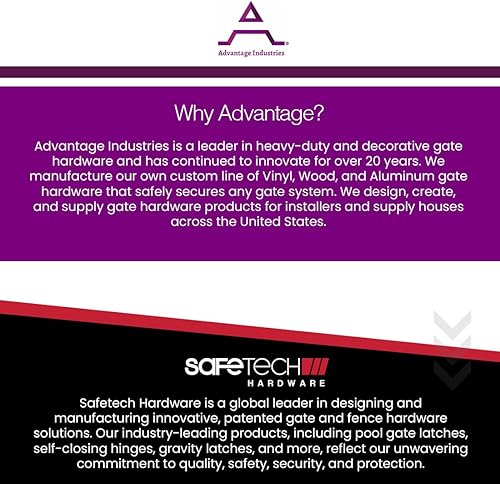 Advantage Industries

Why Advantage?

Advantage Industries is a leader in heavy-duty and decorative gate hardware and has continued to innovate for over 20 years. We manufacture our own custom line of Vinyl, Wood, and Aluminum gate hardware that safely secures any gate system. We design, create, and supply gate hardware products for installers and supply houses across the United States.

SAFETECH
HARDWARE

Safetech Hardware is a global leader in designing and manufacturing innovative, patented gate and fence hardware solutions. Our industry-leading products, including pool gate latches, self-closing hinges, gravity latches, and more, reflect our unwavering commitment to quality, safety, security, and protection.